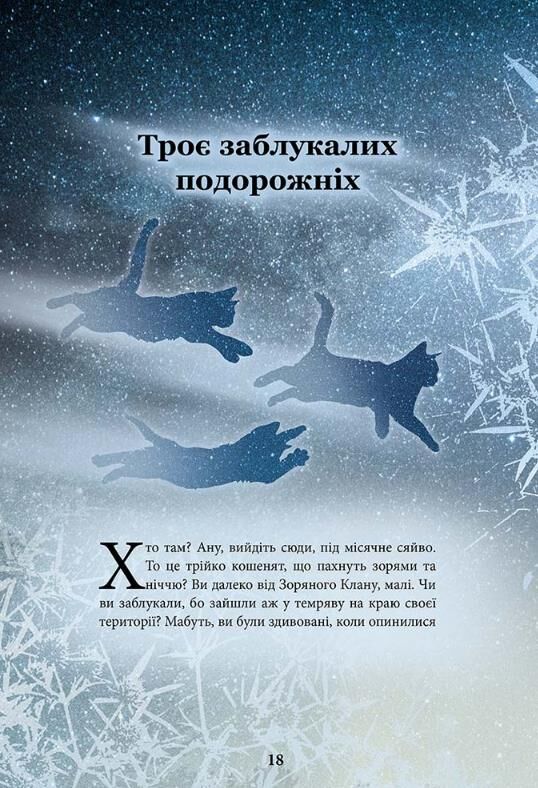 Троє заблукалих подорожніх

Хто там? Ану, вийдіть сюди, під місячне сяйво. То це трійко кошенят, що пахнуть зорями та ніччю? Ви далеко від Зоряного Клану, малі. Чи ви заблукали, бо зайшли аж у темряву на краю своєї території? Мабуть, ви були здивовані, коли опинилися

18